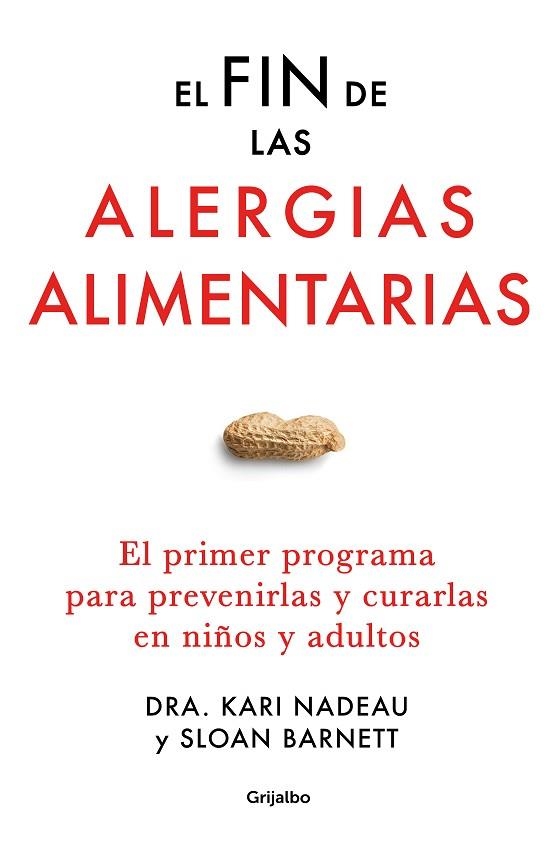 EL FIN DE
LAS
ALERGIAS
ALIMENTARIAS

El primer programa para prevenirlas y curarlas en niños y adultos

DRA. KARI NADEAU
y SLOAN BARNETT

Grijalbo